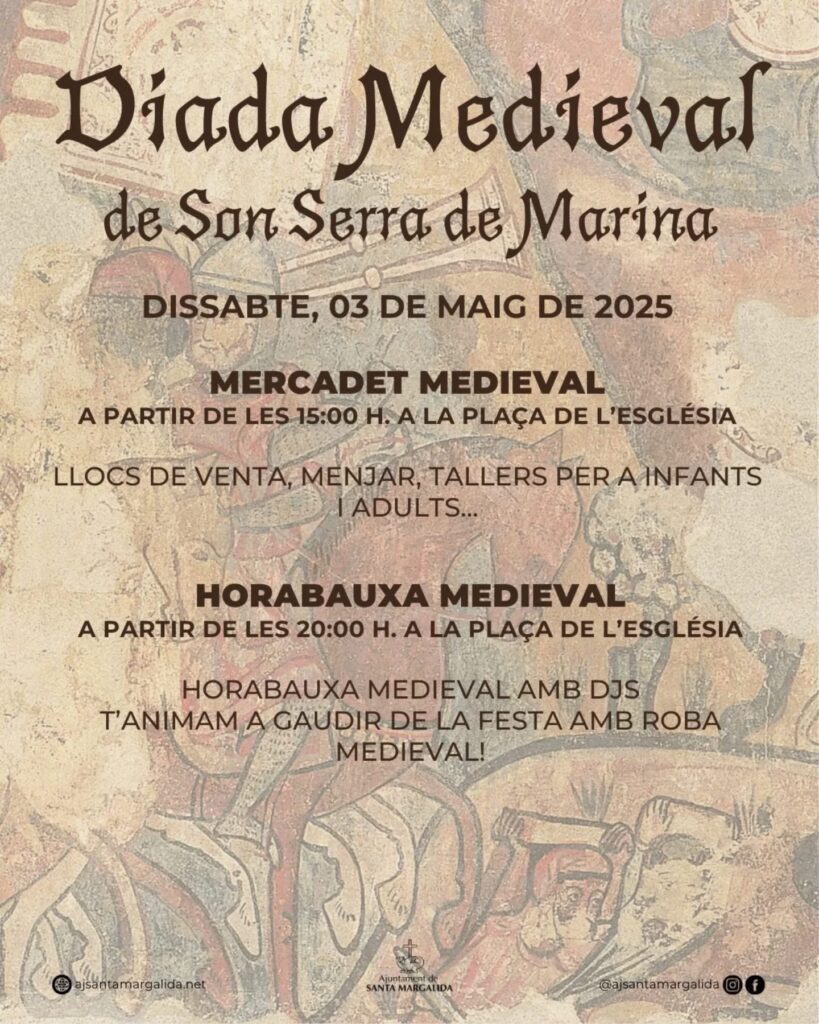 Diada Medieval
de Son Serra de Marina

DISSABTE, 03 DE MAIG DE 2025

MERCADET MEDIEVAL
A PARTIR DE LES 15:00 H. A LA PLAÇA DE L'ESGLÉSIA

LLOCS DE VENTA, MENJAR, TALLERS PER A INFANTS I ADULTS...

HORABAUXA MEDIEVAL
A PARTIR DE LES 20:00 H. A LA PLAÇA DE L'ESGLÉSIA

HORABAUXA MEDIEVAL AMB DJS
T'ANIMAM A GAUDIR DE LA FESTA AMB ROBA MEDIEVAL!

ajsantamargalida.net

Ajuntament de SANTA MARGALIDA

@ajsantamargalida